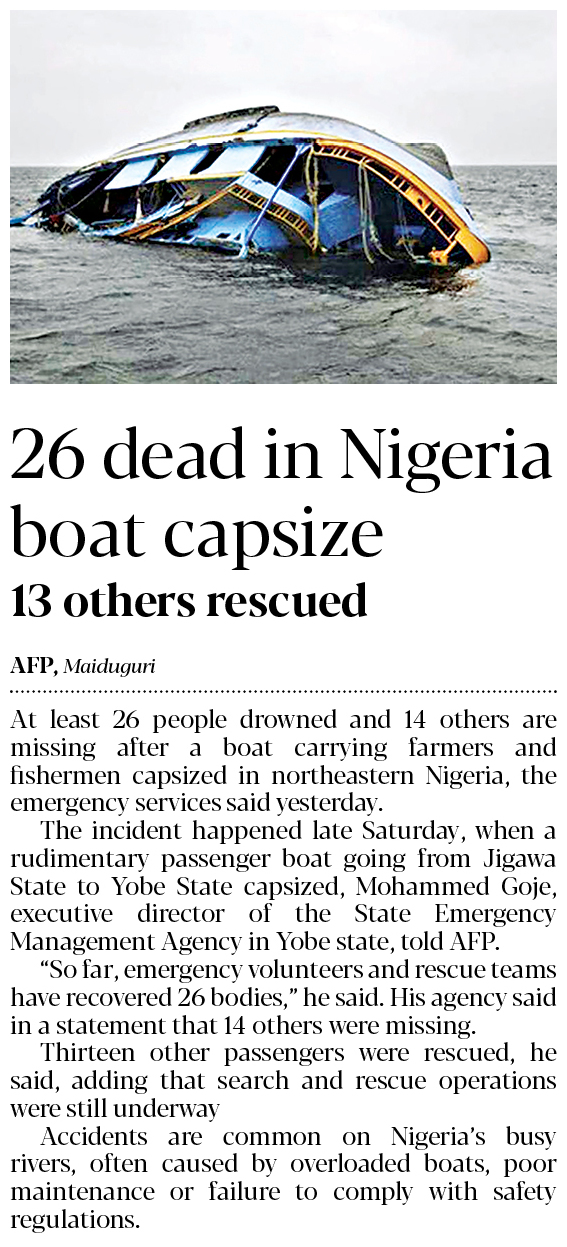 26 dead in Nigeria boat capsize

13 others rescued

AFP, Maiduguri

At least 26 people drowned and 14 others are missing after a boat carrying farmers and fishermen capsized in northeastern Nigeria, the emergency services said yesterday.

The incident happened late Saturday, when a rudimentary passenger boat going from Jigawa State to Yobe State capsized, Mohammed Goje, executive director of the State Emergency Management Agency in Yobe state, told AFP.

"So far, emergency volunteers and rescue teams have recovered 26 bodies," he said. His agency said in a statement that 14 others were missing.

Thirteen other passengers were rescued, he said, adding that search and rescue operations were still underway

Accidents are common on Nigeria's busy rivers, often caused by overloaded boats, poor maintenance or failure to comply with safety regulations.